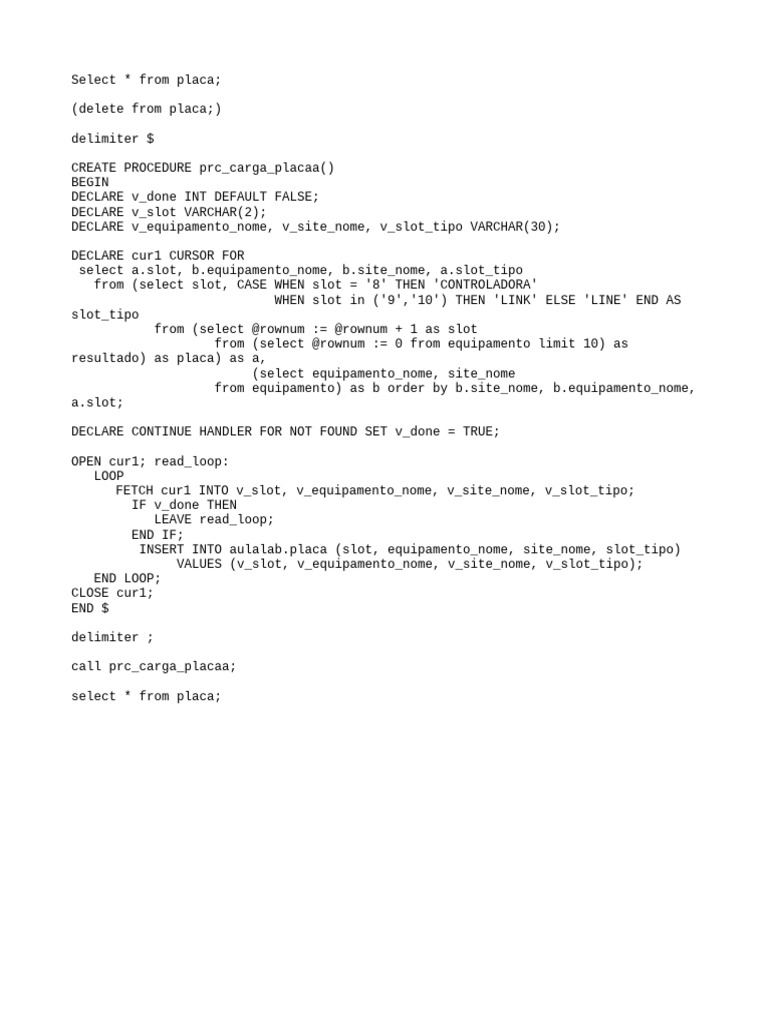 Select * from placa;

(delete from placa;)

delimiter $

CREATE PROCEDURE prc_carga_placaa()
BEGIN
DECLARE v_done INT DEFAULT FALSE;
DECLARE v_slot VARCHAR(2);
DECLARE v_equipamento_nome, v_site_nome, v_slot_tipo VARCHAR(30);

DECLARE cur1 CURSOR FOR
 select a.slot, b.equipamento_nome, b.site_nome, a.slot_tipo
   from (select slot, CASE WHEN slot = '8' THEN 'CONTROLADORA'
                           WHEN slot in ('9','10') THEN 'LINK' ELSE 'LINE' END AS slot_tipo
           from (select @rownum := @rownum + 1 as slot
                   from (select @rownum := 0 from equipamento limit 10) as resultado) as placa) as a,
                        (select equipamento_nome, site_nome
                   from equipamento) as b order by b.site_nome, b.equipamento_nome, a.slot;

DECLARE CONTINUE HANDLER FOR NOT FOUND SET v_done = TRUE;

OPEN cur1; read_loop:
   LOOP
      FETCH cur1 INTO v_slot, v_equipamento_nome, v_site_nome, v_slot_tipo;
        IF v_done THEN
           LEAVE read_loop;
        END IF;
         INSERT INTO aulalab.placa (slot, equipamento_nome, site_nome, slot_tipo)
              VALUES (v_slot, v_equipamento_nome, v_site_nome, v_slot_tipo);
   END LOOP;
CLOSE cur1;
END $

delimiter ;

call prc_carga_placaa;

select * from placa;